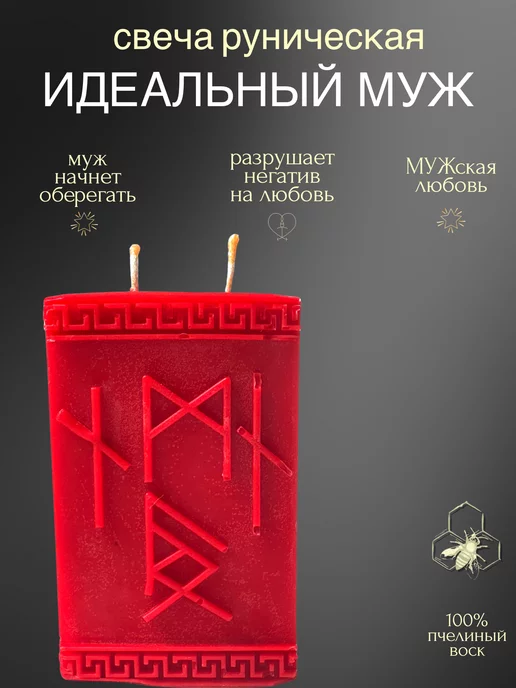 свеча руническая
ИДЕАЛЬНЫЙ МУЖ

муж начнет оберегать

разрушает негатив на любовь

МУЖская любовь

100% пчелиный воск